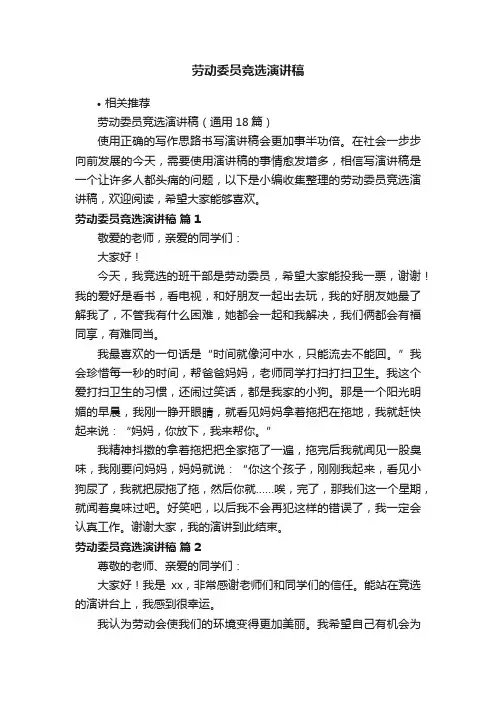 劳动委员竞选演讲稿

• 相关推荐

劳动委员竞选演讲稿（通用 18 篇）

使用正确的写作思路书写演讲稿会更加事半功倍。在社会一步步向前发展的今天，需要使用演讲稿的事情愈发增多，相信写演讲稿是一个让许多人都头痛的问题，以下是小编收集整理的劳动委员竞选演讲稿，欢迎阅读，希望大家能够喜欢。

劳动委员竞选演讲稿 篇 1

敬爱的老师，亲爱的同学们：

大家好！

今天，我竞选的班干部是劳动委员，希望大家能投我一票，谢谢！我的爱好是看书，看电视，和好朋友一起出去玩，我的好朋友她最了解我了，不管我有什么困难，她都会一起和我解决，我们俩都会有福同享，有难同当。

我最喜欢的一句话是“时间就像河中水，只能流去不能回。”我会珍惜每一秒的时间，帮爸爸妈妈，老师同学打扫打扫卫生。我这个爱打扫卫生的习惯，还闹过笑话，都是我家的小狗。那是一个阳光明媚的早晨，我刚一睁开眼睛，就看见妈妈拿着拖把在拖地，我就赶快起来说：“妈妈，你放下，我来帮你。”

我精神抖擞的拿着拖把把全家拖了一遍，拖完后我就闻见一股臭味，我刚要问妈妈，妈妈就说：“你这个孩子，刚刚我起来，看见小狗尿了，我就把尿拖了拖，然后你就……唉，完了，那我们这一个星期，就闻着臭味过吧。好笑吧，以后我不会再犯这样的错误了，我一定会认真工作。谢谢大家，我的演讲到此结束。

劳动委员竞选演讲稿 篇 2

尊敬的老师、亲爱的同学们：

大家好！我是 xx，非常感谢老师们和同学们的信任。能站在竞选的演讲台上，我感到很幸运。

我认为劳动会使我们的环境变得更加美丽。我希望自己有机会为